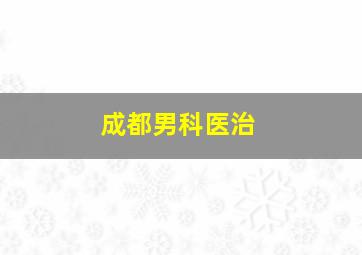 成都男科医治